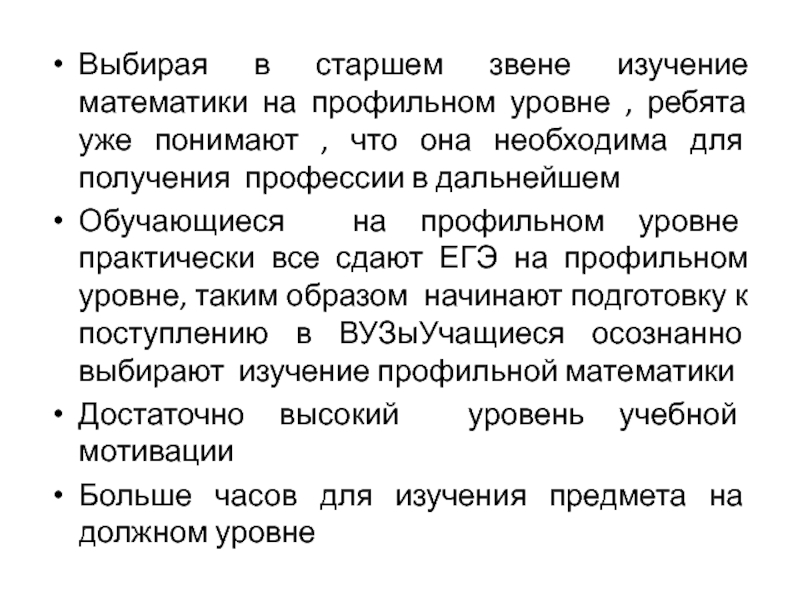 • Выбирая в старшем звене изучение математики на профильном уровне , ребята уже понимают , что она необходима для получения профессии в дальнейшем
• Обучающиеся на профильном уровне практически все сдают ЕГЭ на профильном уровне, таким образом начинают подготовку к поступлению в ВУЗыУчащиеся осознанно выбирают изучение профильной математики
• Достаточно высокий уровень учебной мотивации
• Больше часов для изучения предмета на должном уровне